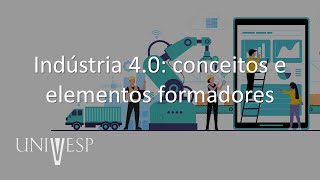 Indústria 4.0: conceitos e elementos formadores

UNIVESP